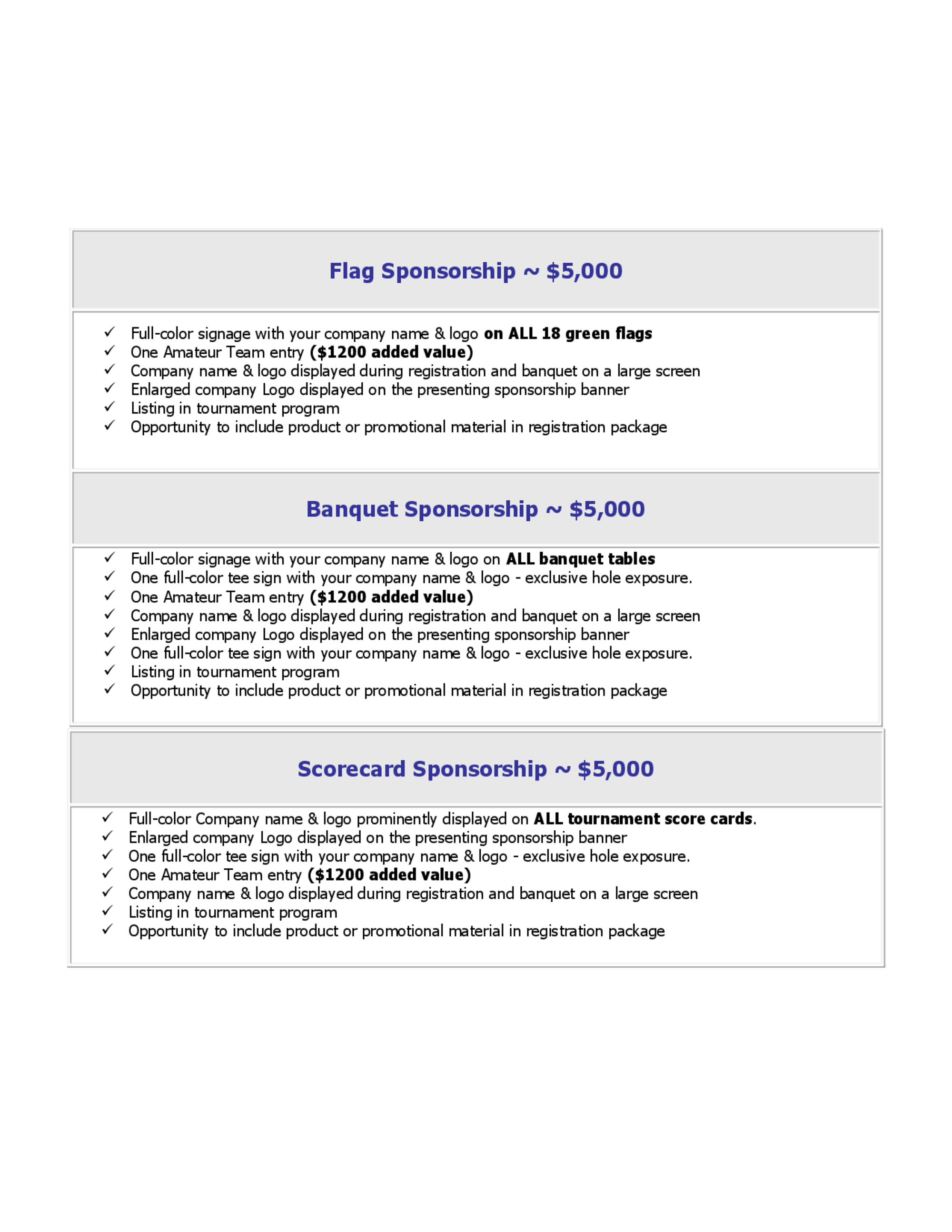 Flag Sponsorship ~ $5,000

✓ Full-color signage with your company name & logo on ALL 18 green flags
✓ One Amateur Team entry ($1200 added value)
✓ Company name & logo displayed during registration and banquet on a large screen
✓ Enlarged company Logo displayed on the presenting sponsorship banner
✓ Listing in tournament program
✓ Opportunity to include product or promotional material in registration package

Banquet Sponsorship ~ $5,000

✓ Full-color signage with your company name & logo on ALL banquet tables
✓ One full-color tee sign with your company name & logo - exclusive hole exposure.
✓ One Amateur Team entry ($1200 added value)
✓ Company name & logo displayed during registration and banquet on a large screen
✓ Enlarged company Logo displayed on the presenting sponsorship banner
✓ One full-color tee sign with your company name & logo - exclusive hole exposure.
✓ Listing in tournament program
✓ Opportunity to include product or promotional material in registration package

Scorecard Sponsorship ~ $5,000

✓ Full-color Company name & logo prominently displayed on ALL tournament score cards.
✓ Enlarged company Logo displayed on the presenting sponsorship banner
✓ One full-color tee sign with your company name & logo - exclusive hole exposure.
✓ One Amateur Team entry ($1200 added value)
✓ Company name & logo displayed during registration and banquet on a large screen
✓ Listing in tournament program
✓ Opportunity to include product or promotional material in registration package